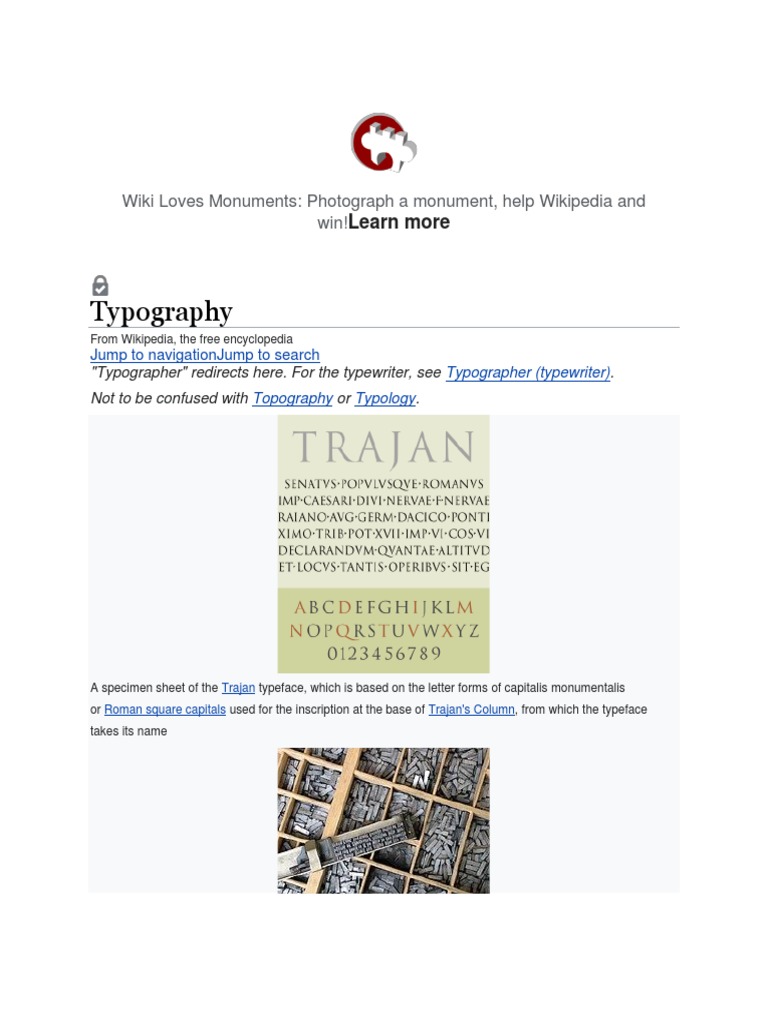 Wiki Loves Monuments: Photograph a monument, help Wikipedia and win!Learn more

Typography

From Wikipedia, the free encyclopedia
Jump to navigationJump to search
"Typographer" redirects here. For the typewriter, see Typographer (typewriter).

Not to be confused with Topography or Typology.

TRAJAN
SENATVS·POPVLVSQVE·ROMANVS
IMP·CAESARI·DIVI·NERVAE·F·NERVAE
RAIANO·AVG·GERM·DACICO·PONTI
XIMO·TRIB·POT·XVII·IMP·VI·COS·VI
DECLARANDVM·QVANTAE·ALTITVD
ET·LOCVS·TANTIS·OPERIBVS·SIT·EG

ABCDEFGHIJKLM
NOPQRSTUVWXYZ
0123456789

A specimen sheet of the Trajan typeface, which is based on the letter forms of capitalis monumentalis or Roman square capitals used for the inscription at the base of Trajan's Column, from which the typeface takes its name